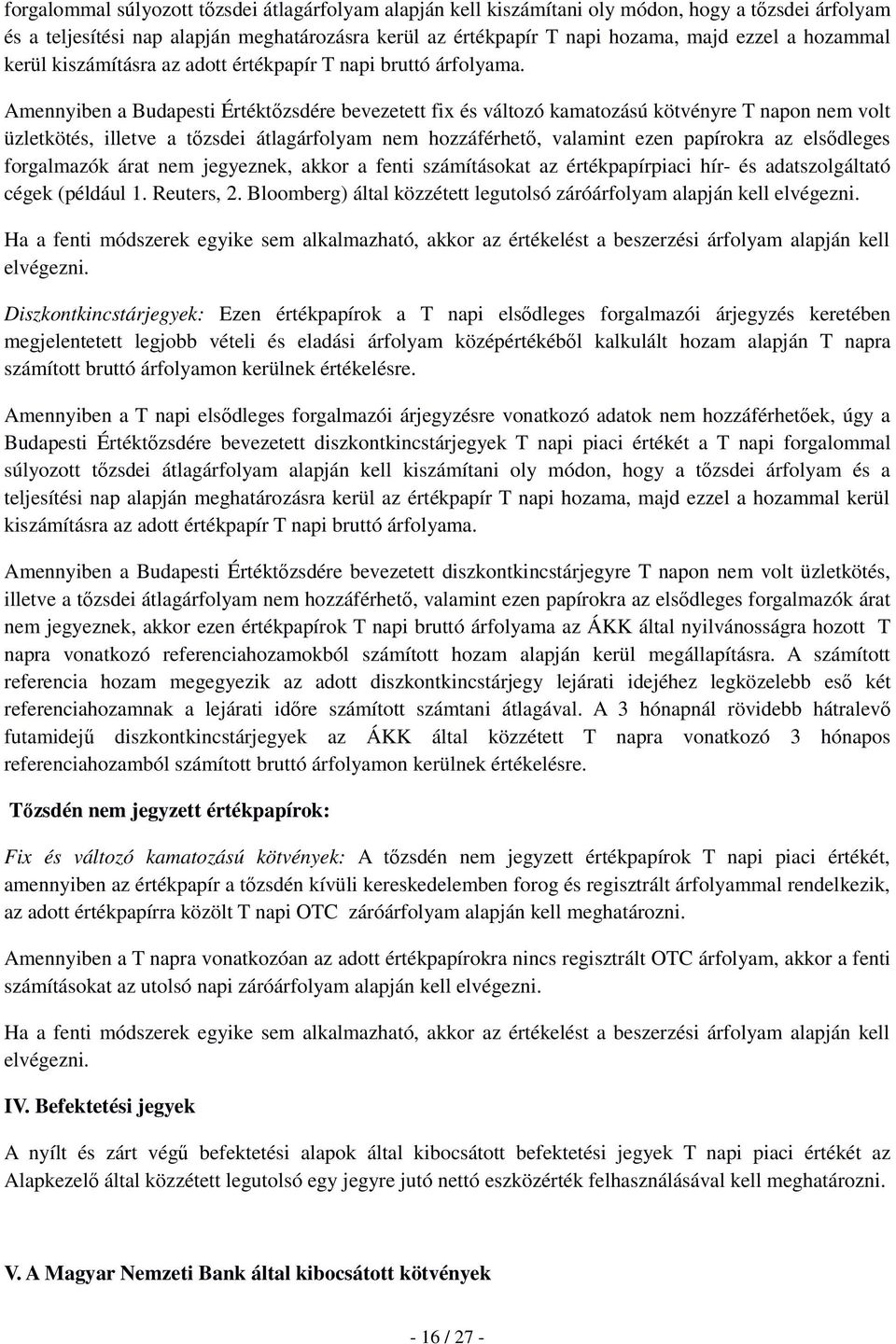 forgalommal súlyozott tőzsdei átlagárfolyam alapján kell kiszámítani oly módon, hogy a tőzsdei árfolyam és a teljesítési nap alapján meghatározásra kerül az értékpapír T napi hozama, majd ezzel a hozammal kerül kiszámításra az adott értékpapír T napi bruttó árfolyama.

Amennyiben a Budapesti Értéktőzsdére bevezetett fix és változó kamatozású kötvényre T napon nem volt üzletkötés, illetve a tőzsdei átlagárfolyam nem hozzáférhető, valamint ezen papírokra az elsődleges forgalmazók árat nem jegyeznek, akkor a fenti számításokat az értékpapírpiaci hír- és adatszolgáltató cégek (például 1. Reuters, 2. Bloomberg) által közzétett legutolsó záróárfolyam alapján kell elvégezni.

Ha a fenti módszerek egyike sem alkalmazható, akkor az értékelést a beszerzési árfolyam alapján kell elvégezni.

Diszkontkincstárjegyek: Ezen értékpapírok a T napi elsődleges forgalmazói árjegyzés keretében megjelentetett legjobb vételi és eladási árfolyam középértékéből kalkulált hozam alapján T napra számított bruttó árfolyamon kerülnek értékelésre.

Amennyiben a T napi elsődleges forgalmazói árjegyzésre vonatkozó adatok nem hozzáférhetőek, úgy a Budapesti Értéktőzsdére bevezetett diszkontkincstárjegyek T napi piaci értékét a T napi forgalommal súlyozott tőzsdei átlagárfolyam alapján kell kiszámítani oly módon, hogy a tőzsdei árfolyam és a teljesítési nap alapján meghatározásra kerül az értékpapír T napi hozama, majd ezzel a hozammal kerül kiszámításra az adott értékpapír T napi bruttó árfolyama.

Amennyiben a Budapesti Értéktőzsdére bevezetett diszkontkincstárjegyre T napon nem volt üzletkötés, illetve a tőzsdei átlagárfolyam nem hozzáférhető, valamint ezen papírokra az elsődleges forgalmazók árat nem jegyeznek, akkor ezen értékpapírok T napi bruttó árfolyama az ÁKK által nyilvánosságra hozott T napra vonatkozó referenciahozamokból számított hozam alapján kerül megállapításra. A számított referencia hozam megegyezik az adott diszkontkincstárjegy lejárati idejéhez legközelebb eső két referenciahozamnak a lejárati időre számított számtani átlagával. A 3 hónapnál rövidebb hátralevő futamidejű diszkontkincstárjegyek az ÁKK által közzétett T napra vonatkozó 3 hónapos referenciahozamból számított bruttó árfolyamon kerülnek értékelésre.

Tőzsdén nem jegyzett értékpapírok:

Fix és változó kamatozású kötvények: A tőzsdén nem jegyzett értékpapírok T napi piaci értékét, amennyiben az értékpapír a tőzsdén kívüli kereskedelemben forog és regisztrált árfolyammal rendelkezik, az adott értékpapírra közölt T napi OTC záróárfolyam alapján kell meghatározni.

Amennyiben a T napra vonatkozóan az adott értékpapírokra nincs regisztrált OTC árfolyam, akkor a fenti számításokat az utolsó napi záróárfolyam alapján kell elvégezni.

Ha a fenti módszerek egyike sem alkalmazható, akkor az értékelést a beszerzési árfolyam alapján kell elvégezni.

IV. Befektetési jegyek

A nyílt és zárt végű befektetési alapok által kibocsátott befektetési jegyek T napi piaci értékét az Alapkezelő által közzétett legutolsó egy jegyre jutó nettó eszközérték felhasználásával kell meghatározni.

V. A Magyar Nemzeti Bank által kibocsátott kötvények

- 16 / 27 -